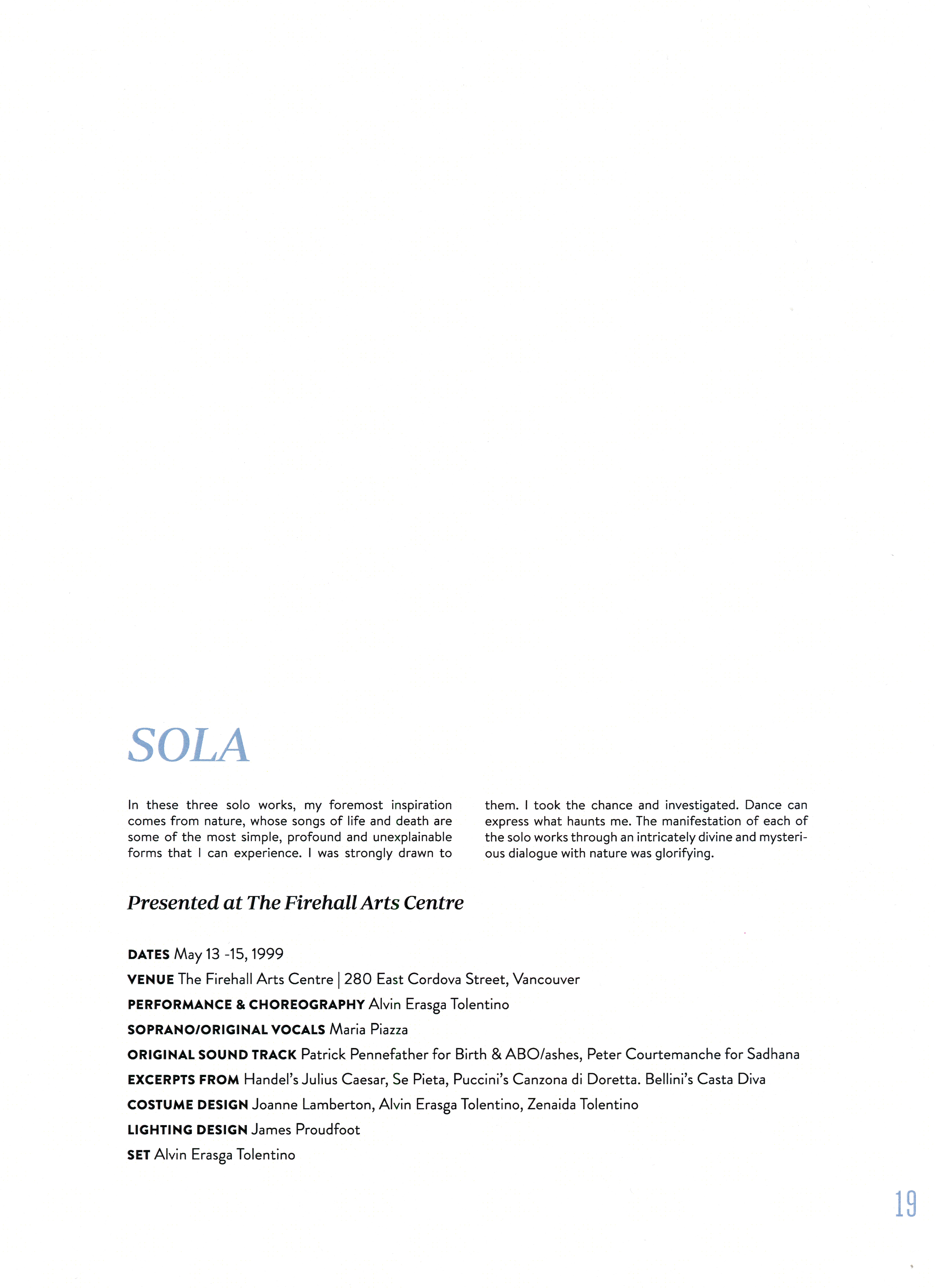 SOLA

In these three solo works, my foremost inspiration comes from nature, whose songs of life and death are some of the most simple, profound and unexplainable forms that I can experience. I was strongly drawn to them. I took the chance and investigated. Dance can express what haunts me. The manifestation of each of the solo works through an intricately divine and mysterious dialogue with nature was glorifying.

Presented at The Firehall Arts Centre

DATES May 13 -15, 1999

VENUE The Firehall Arts Centre | 280 East Cordova Street, Vancouver

PERFORMANCE & CHOREOGRAPHY Alvin Erasga Tolentino

SOPRANO/ORIGINAL VOCALS Maria Piazza

ORIGINAL SOUND TRACK Patrick Pennefather for Birth & ABO/ashes, Peter Courtemanche for Sadhana

EXCERPTS FROM Handel's Julius Caesar, Se Pieta, Puccini's Canzona di Doretta. Bellini's Casta Diva

COSTUME DESIGN Joanne Lamberton, Alvin Erasga Tolentino, Zenaida Tolentino

LIGHTING DESIGN James Proudfoot

SET Alvin Erasga Tolentino

19